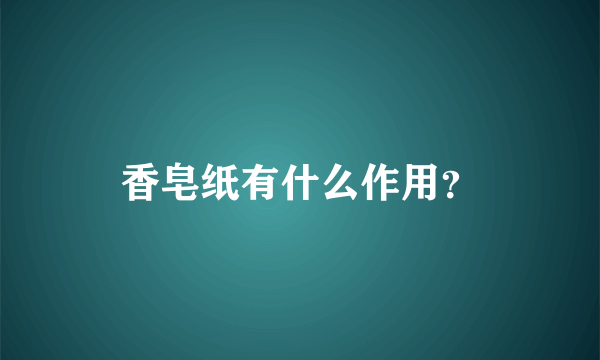 香皂纸有什么作用?